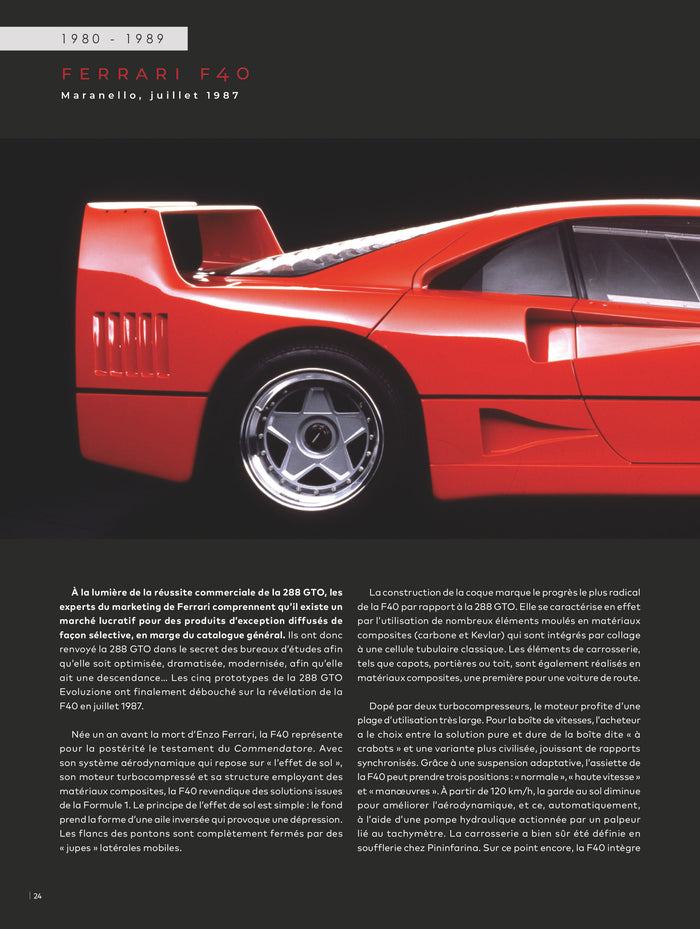 1980 - 1989

FERRARI F40

Maranello, juillet 1987

À la lumière de la réussite commerciale de la 288 GTO, les experts du marketing de Ferrari comprennent qu'il existe un marché lucratif pour des produits d'exception diffusés de façon sélective, en marge du catalogue général. Ils ont donc renvoyé la 288 GTO dans le secret des bureaux d'études afin qu'elle soit optimisée, dramatisée, modernisée, afin qu'elle ait une descendance… Les cinq prototypes de la 288 GTO Evoluzione ont finalement débouché sur la révélation de la F40 en juillet 1987.

Née un an avant la mort d'Enzo Ferrari, la F40 représente pour la postérité le testament du Commendatore. Avec son système aérodynamique qui repose sur « l'effet de sol », son moteur turbocompressé et sa structure employant des matériaux composites, la F40 revendique des solutions issues de la Formule 1. Le principe de l'effet de sol est simple : le fond prend la forme d'une aile inversée qui provoque une dépression. Les flancs des pontons sont complètement fermés par des « jupes » latérales mobiles.

La construction de la coque marque le progrès le plus radical de la F40 par rapport à la 288 GTO. Elle se caractérise en effet par l'utilisation de nombreux éléments moulés en matériaux composites (carbone et Kevlar) qui sont intégrés par collage à une cellule tubulaire classique. Les éléments de carrosserie, tels que capots, portières ou toit, sont également réalisés en matériaux composites, une première pour une voiture de route.

Dopé par deux turbocompresseurs, le moteur profite d'une plage d'utilisation très large. Pour la boîte de vitesses, l'acheteur a le choix entre la solution pure et dure de la boîte dite « à crabots » et une variante plus civilisée, jouissant de rapports synchronisés. Grâce à une suspension adaptative, l'assiette de la F40 peut prendre trois positions : « normale », « haute vitesse » et « manœuvres ». À partir de 120 km/h, la garde au sol diminue pour améliorer l'aérodynamique, et ce, automatiquement, à l'aide d'une pompe hydraulique actionnée par un palpeur lié au tachymètre. La carrosserie a bien sûr été définie en soufflerie chez Pininfarina. Sur ce point encore, la F40 intègre

24